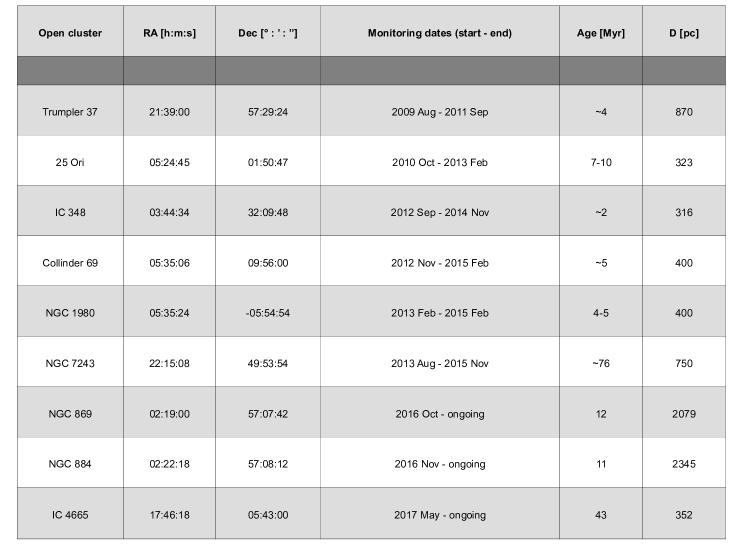 | Open cluster | RA [h:m:s] | Dec [° : ' : "] | Monitoring dates (start - end) | Age [Myr] | D [pc] |
|---|---|---|---|---|---|
| | | | | | |
| Trumpler 37 | 21:39:00 | 57:29:24 | 2009 Aug - 2011 Sep | ~4 | 870 |
| 25 Ori | 05:24:45 | 01:50:47 | 2010 Oct - 2013 Feb | 7-10 | 323 |
| IC 348 | 03:44:34 | 32:09:48 | 2012 Sep - 2014 Nov | ~2 | 316 |
| Collinder 69 | 05:35:06 | 09:56:00 | 2012 Nov - 2015 Feb | ~5 | 400 |
| NGC 1980 | 05:35:24 | -05:54:54 | 2013 Feb - 2015 Feb | 4-5 | 400 |
| NGC 7243 | 22:15:08 | 49:53:54 | 2013 Aug - 2015 Nov | ~76 | 750 |
| NGC 869 | 02:19:00 | 57:07:42 | 2016 Oct - ongoing | 12 | 2079 |
| NGC 884 | 02:22:18 | 57:08:12 | 2016 Nov - ongoing | 11 | 2345 |
| IC 4665 | 17:46:18 | 05:43:00 | 2017 May - ongoing | 43 | 352 |